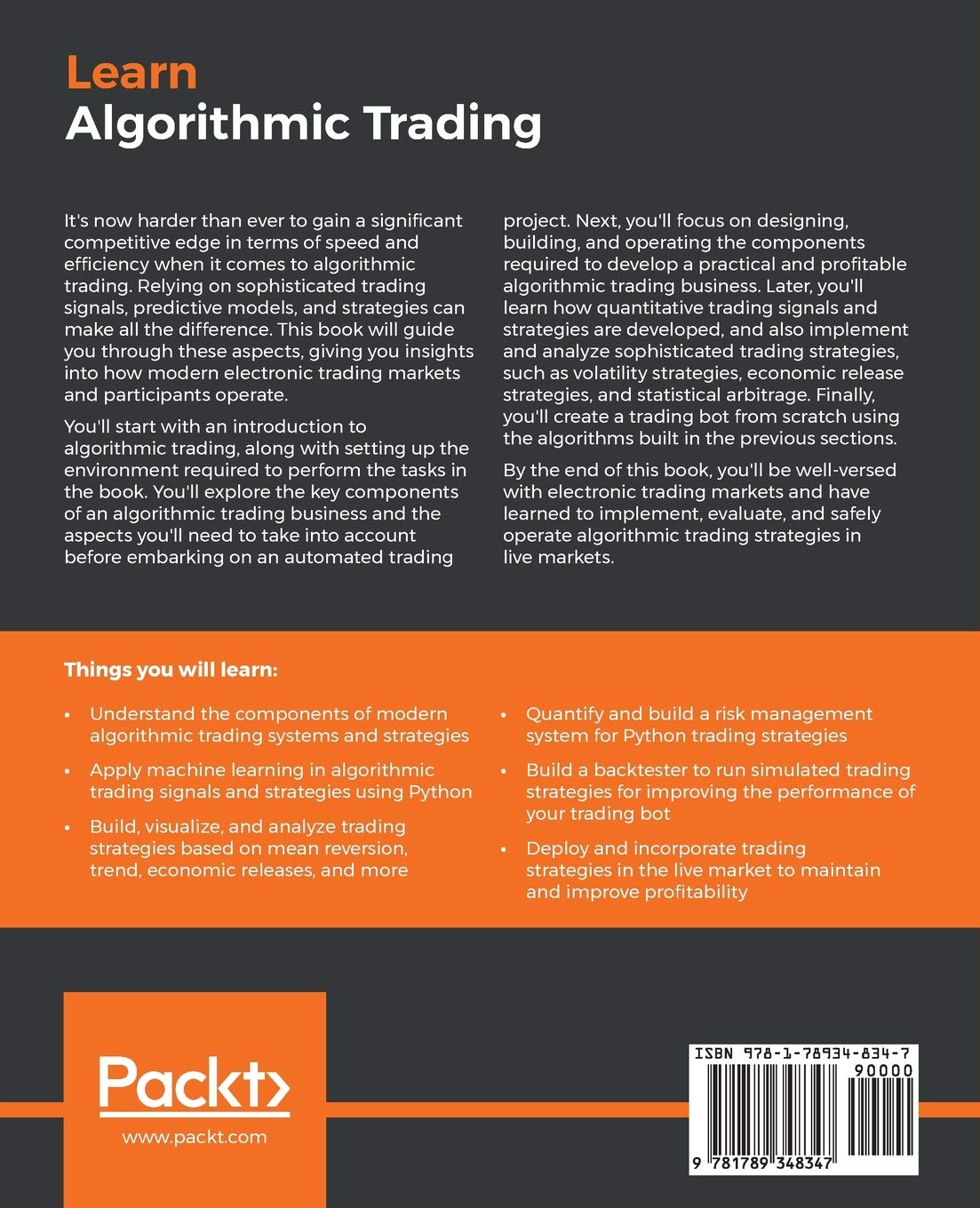 Learn
Algorithmic Trading

It's now harder than ever to gain a significant competitive edge in terms of speed and efficiency when it comes to algorithmic trading. Relying on sophisticated trading signals, predictive models, and strategies can make all the difference. This book will guide you through these aspects, giving you insights into how modern electronic trading markets and participants operate.

You'll start with an introduction to algorithmic trading, along with setting up the environment required to perform the tasks in the book. You'll explore the key components of an algorithmic trading business and the aspects you'll need to take into account before embarking on an automated trading project. Next, you'll focus on designing, building, and operating the components required to develop a practical and profitable algorithmic trading business. Later, you'll learn how quantitative trading signals and strategies are developed, and also implement and analyze sophisticated trading strategies, such as volatility strategies, economic release strategies, and statistical arbitrage. Finally, you'll create a trading bot from scratch using the algorithms built in the previous sections.

By the end of this book, you'll be well-versed with electronic trading markets and have learned to implement, evaluate, and safely operate algorithmic trading strategies in live markets.

Things you will learn:

• Understand the components of modern algorithmic trading systems and strategies

• Apply machine learning in algorithmic trading signals and strategies using Python

• Build, visualize, and analyze trading strategies based on mean reversion, trend, economic releases, and more

• Quantify and build a risk management system for Python trading strategies

• Build a backtester to run simulated trading strategies for improving the performance of your trading bot

• Deploy and incorporate trading strategies in the live market to maintain and improve profitability

Packt>
www.packt.com

ISBN 978-1-78934-834-7
90000
9 781789 348347